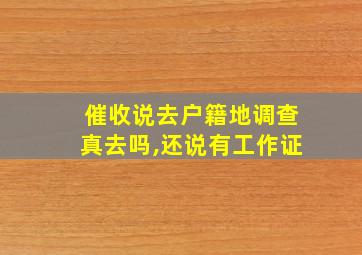 催收说去户籍地调查真去吗,还说有工作证